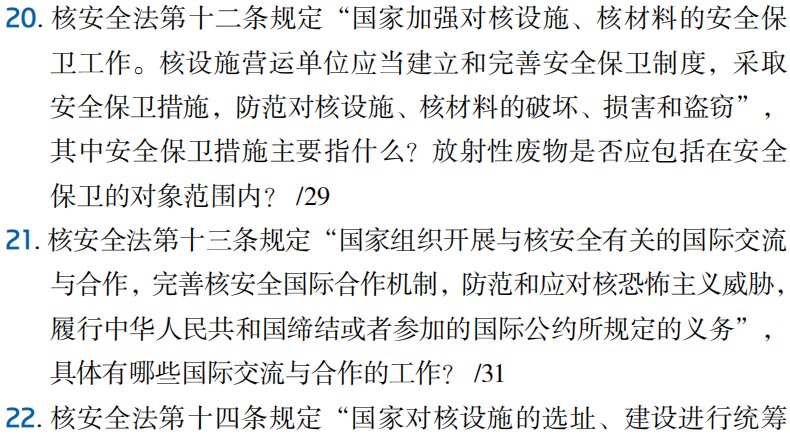 20.核安全法第十二条规定“国家加强对核设施、核材料的安全保卫工作。核设施营运单位应当建立和完善安全保卫制度，采取安全保卫措施，防范对核设施、核材料的破坏、损害和盗窃”，其中安全保卫措施主要指什么？放射性废物是否应包括在安全保卫的对象范围内？ /29

21.核安全法第十三条规定“国家组织开展与核安全有关的国际交流与合作，完善核安全国际合作机制，防范和应对核恐怖主义威胁，履行中华人民共和国缔结或者参加的国际公约所规定的义务”，具体有哪些国际交流与合作的工作？ /31

22.核安全法第十四条规定“国家对核设施的选址、建设进行统筹